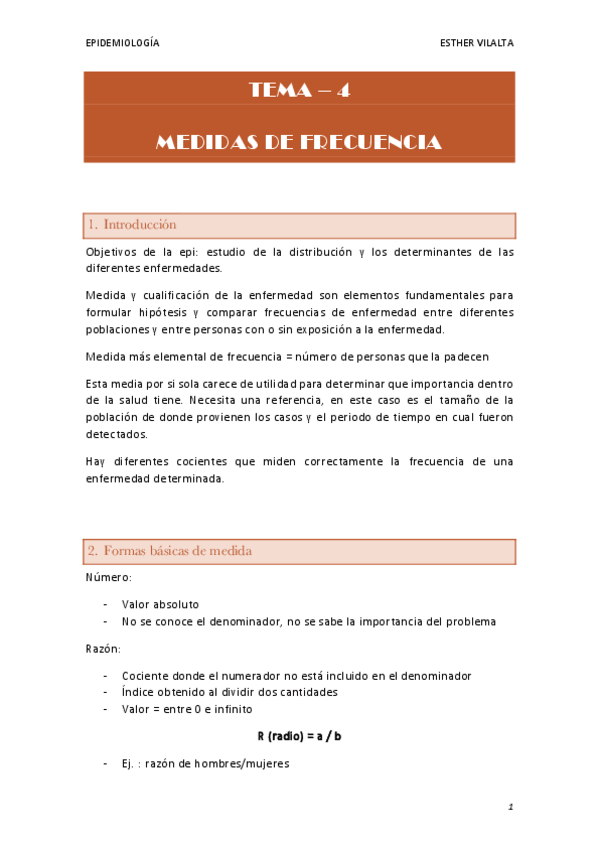 EPIDEMIOLOGÍA

ESTHER VILALTA

TEMA – 4

MEDIDAS DE FRECUENCIA

1. Introducción

Objetivos de la epi: estudio de la distribución y los determinantes de las diferentes enfermedades.

Medida y cualificación de la enfermedad son elementos fundamentales para formular hipótesis y comparar frecuencias de enfermedad entre diferentes poblaciones y entre personas con o sin exposición a la enfermedad.

Medida más elemental de frecuencia = número de personas que la padecen

Esta media por si sola carece de utilidad para determinar que importancia dentro de la salud tiene. Necesita una referencia, en este caso es el tamaño de la población de donde provienen los casos y el periodo de tiempo en cual fueron detectados.

Hay diferentes cocientes que miden correctamente la frecuencia de una enfermedad determinada.

2. Formas básicas de medida

Número:

- Valor absoluto
- No se conoce el denominador, no se sabe la importancia del problema

Razón:

- Cociente donde el numerador no está incluido en el denominador
- Índice obtenido al dividir dos cantidades
- Valor = entre 0 e infinito

R (radio) = a / b

- Ej. : razón de hombres/mujeres

1